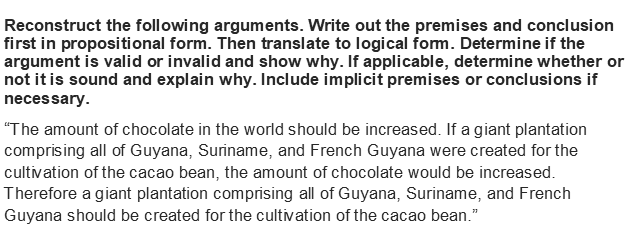 Reconstruct the following arguments. Write out the premises and conclusion first in propositional form. Then translate to logical form. Determine if the argument is valid or invalid and show why. If applicable, determine whether or not it is sound and explain why. Include implicit premises or conclusions if necessary.

“The amount of chocolate in the world should be increased. If a giant plantation comprising all of Guyana, Suriname, and French Guyana were created for the cultivation of the cacao bean, the amount of chocolate would be increased. Therefore a giant plantation comprising all of Guyana, Suriname, and French Guyana should be created for the cultivation of the cacao bean.”